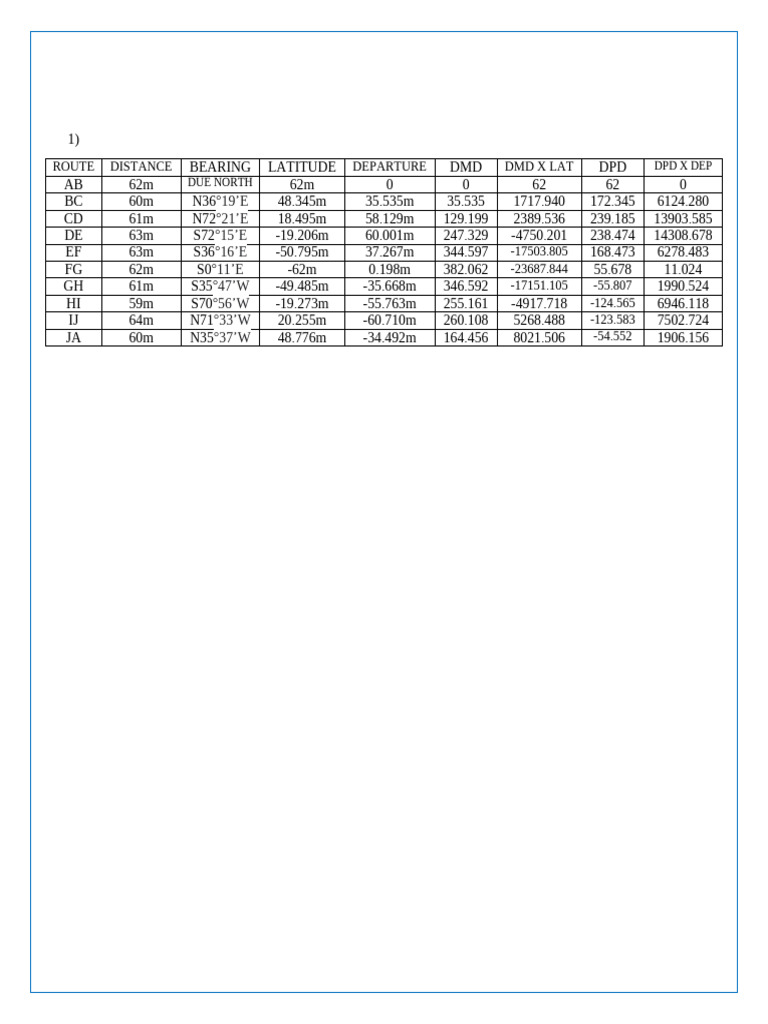 1)

| ROUTE | DISTANCE | BEARING | LATITUDE | DEPARTURE | DMD | DMD X LAT | DPD | DPD X DEP |
|---|---|---|---|---|---|---|---|---|
| AB | 62m | DUE NORTH | 62m | 0 | 0 | 62 | 62 | 0 |
| BC | 60m | N36°19'E | 48.345m | 35.535m | 35.535 | 1717.940 | 172.345 | 6124.280 |
| CD | 61m | N72°21'E | 18.495m | 58.129m | 129.199 | 2389.536 | 239.185 | 13903.585 |
| DE | 63m | S72°15'E | -19.206m | 60.001m | 247.329 | -4750.201 | 238.474 | 14308.678 |
| EF | 63m | S36°16'E | -50.795m | 37.267m | 344.597 | -17503.805 | 168.473 | 6278.483 |
| FG | 62m | S0°11'E | -62m | 0.198m | 382.062 | -23687.844 | 55.678 | 11.024 |
| GH | 61m | S35°47'W | -49.485m | -35.668m | 346.592 | -17151.105 | -55.807 | 1990.524 |
| HI | 59m | S70°56'W | -19.273m | -55.763m | 255.161 | -4917.718 | -124.565 | 6946.118 |
| IJ | 64m | N71°33'W | 20.255m | -60.710m | 260.108 | 5268.488 | -123.583 | 7502.724 |
| JA | 60m | N35°37'W | 48.776m | -34.492m | 164.456 | 8021.506 | -54.552 | 1906.156 |